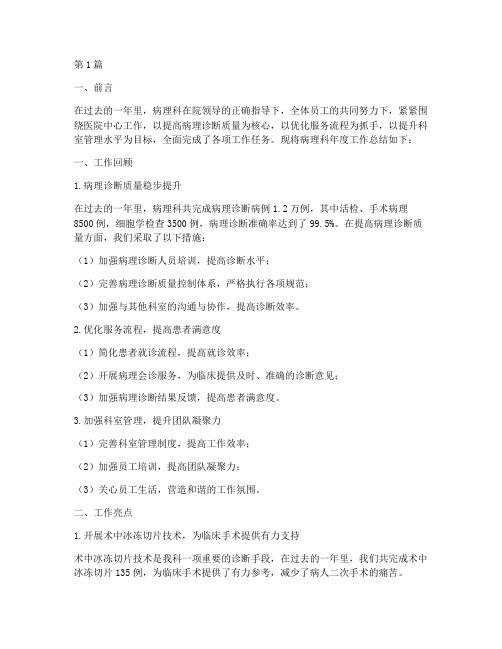 第1篇

一、前言

在过去的一年里，病理科在院领导的正确指导下，全体员工的共同努力下，紧紧围绕医院中心工作，以提高病理诊断质量为核心，以优化服务流程为抓手，以提升科室管理水平为目标，全面完成了各项工作任务。现将病理科年度工作总结如下：

一、工作回顾

1.病理诊断质量稳步提升

在过去的一年里，病理科共完成病理诊断病例1.2万例，其中活检、手术病理8500例，细胞学检查3500例，病理诊断准确率达到了99.5%。在提高病理诊断质量方面，我们采取了以下措施：

（1）加强病理诊断人员培训，提高诊断水平；

（2）完善病理诊断质量控制体系，严格执行各项规范；

（3）加强与其他科室的沟通与协作，提高诊断效率。

2.优化服务流程，提高患者满意度

（1）简化患者就诊流程，提高就诊效率；

（2）开展病理会诊服务，为临床提供及时、准确的诊断意见；

（3）加强病理诊断结果反馈，提高患者满意度。

3.加强科室管理，提升团队凝聚力

（1）完善科室管理制度，提高工作效率；

（2）加强员工培训，提高团队凝聚力；

（3）关心员工生活，营造和谐的工作氛围。

二、工作亮点

1.开展术中冰冻切片技术，为临床手术提供有力支持

术中冰冻切片技术是我科一项重要的诊断手段，在过去的一年里，我们共完成术中冰冻切片135例，为临床手术提供了有力参考，减少了病人二次手术的痛苦。